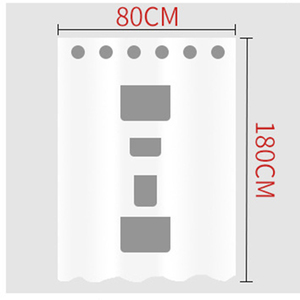 80CM

180CM